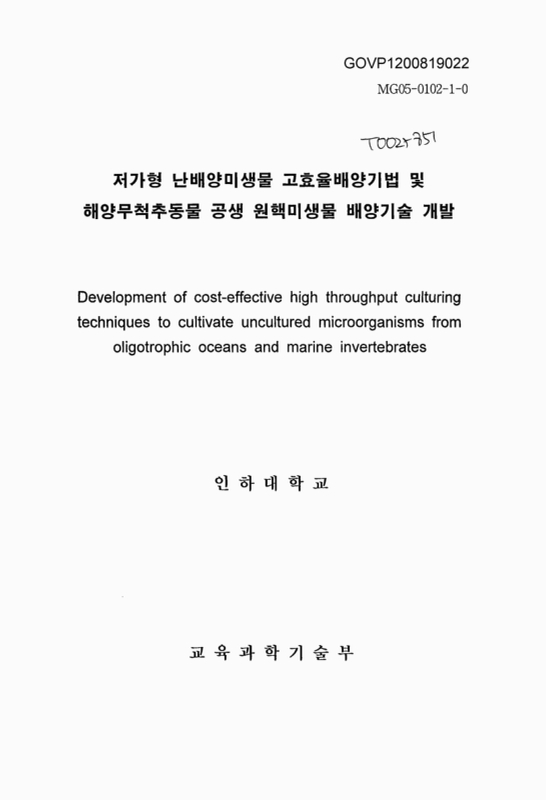 GOVP1200819022

MG05-0102-1-0

T0025751

저가형 난배양미생물 고효율배양기법 및 해양무척추동물 공생 원핵미생물 배양기술 개발

Development of cost-effective high throughput culturing techniques to cultivate uncultured microorganisms from oligotrophic oceans and marine invertebrates

인 하 대 학 교

교 육 과 학 기 술 부